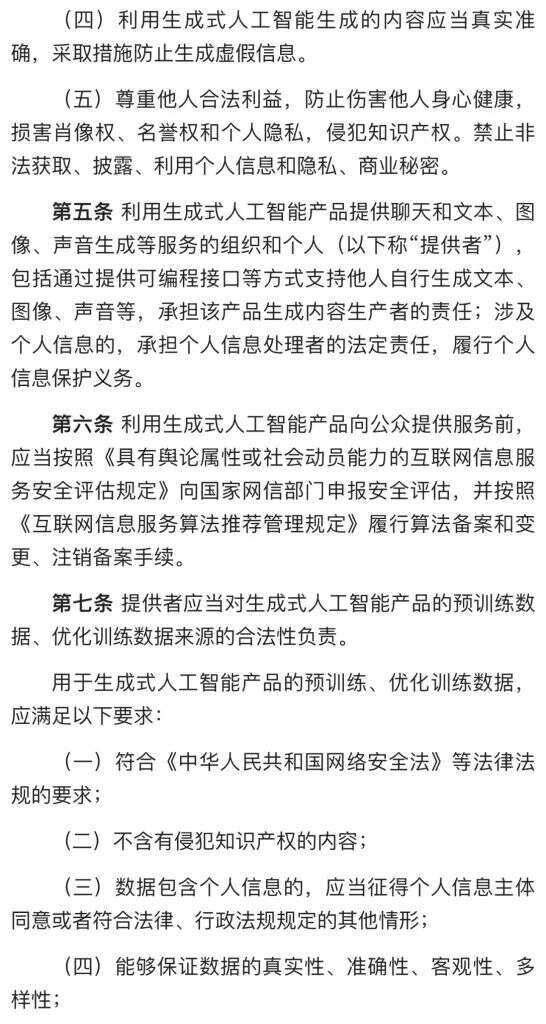 （四）利用生成式人工智能生成的内容应当真实准确，采取措施防止生成虚假信息。

（五）尊重他人合法利益，防止伤害他人身心健康，损害肖像权、名誉权和个人隐私，侵犯知识产权。禁止非法获取、披露、利用个人信息和隐私、商业秘密。

第五条 利用生成式人工智能产品提供聊天和文本、图像、声音生成等服务的组织和个人（以下称“提供者”），包括通过提供可编程接口等方式支持他人自行生成文本、图像、声音等，承担该产品生成内容生产者的责任；涉及个人信息的，承担个人信息处理者的法定责任，履行个人信息保护义务。

第六条 利用生成式人工智能产品向公众提供服务前，应当按照《具有舆论属性或社会动员能力的互联网信息服务安全评估规定》向国家网信部门申报安全评估，并按照《互联网信息服务算法推荐管理规定》履行算法备案和变更、注销备案手续。

第七条 提供者应当对生成式人工智能产品的预训练数据、优化训练数据来源的合法性负责。

用于生成式人工智能产品的预训练、优化训练数据，应满足以下要求：

（一）符合《中华人民共和国网络安全法》等法律法规的要求；

（二）不含有侵犯知识产权的内容；

（三）数据包含个人信息的，应当征得个人信息主体同意或者符合法律、行政法规规定的其他情形；

（四）能够保证数据的真实性、准确性、客观性、多样性；